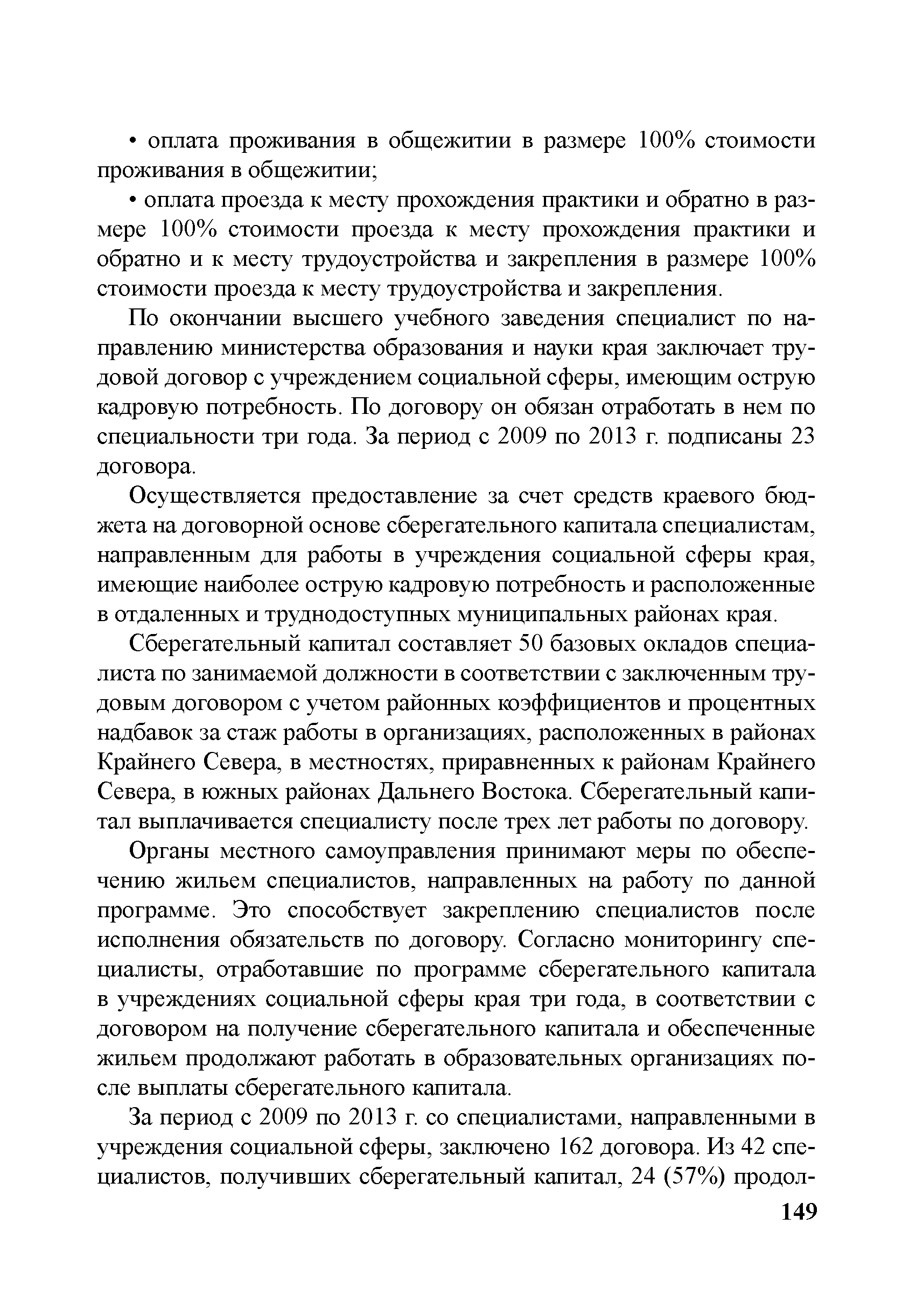 • оплата проживания в общежитии в размере 100% стоимости проживания в общежитии;

• оплата проезда к месту прохождения практики и обратно в размере 100% стоимости проезда к месту прохождения практики и обратно и к месту трудоустройства и закрепления в размере 100% стоимости проезда к месту трудоустройства и закрепления.

По окончании высшего учебного заведения специалист по направлению министерства образования и науки края заключает трудовой договор с учреждением социальной сферы, имеющим острую кадровую потребность. По договору он обязан отработать в нем по специальности три года. За период с 2009 по 2013 г. подписаны 23 договора.

Осуществляется предоставление за счет средств краевого бюджета на договорной основе сберегательного капитала специалистам, направленным для работы в учреждения социальной сферы края, имеющие наиболее острую кадровую потребность и расположенные в отдаленных и труднодоступных муниципальных районах края.

Сберегательный капитал составляет 50 базовых окладов специалиста по занимаемой должности в соответствии с заключенным трудовым договором с учетом районных коэффициентов и процентных надбавок за стаж работы в организациях, расположенных в районах Крайнего Севера, в местностях, приравненных к районам Крайнего Севера, в южных районах Дальнего Востока. Сберегательный капитал выплачивается специалисту после трех лет работы по договору.

Органы местного самоуправления принимают меры по обеспечению жильем специалистов, направленных на работу по данной программе. Это способствует закреплению специалистов после исполнения обязательств по договору. Согласно мониторингу специалисты, отработавшие по программе сберегательного капитала в учреждениях социальной сферы края три года, в соответствии с договором на получение сберегательного капитала и обеспеченные жильем продолжают работать в образовательных организациях после выплаты сберегательного капитала.

За период с 2009 по 2013 г. со специалистами, направленными в учреждения социальной сферы, заключено 162 договора. Из 42 специалистов, получивших сберегательный капитал, 24 (57%) продол-

149